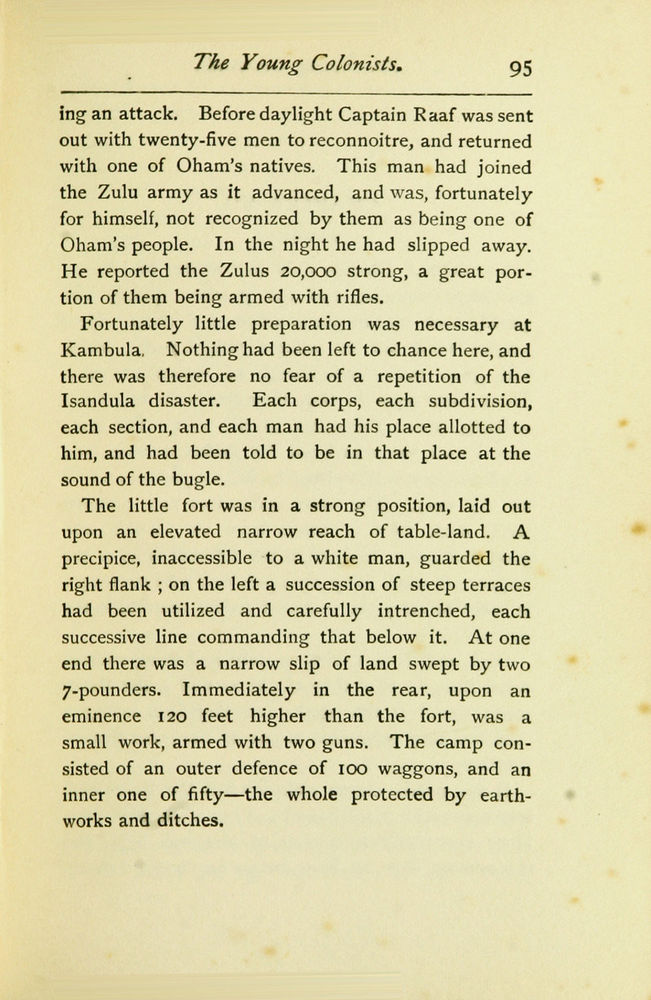 The Young Colonists. 95

ing an attack. Before daylight Captain Raaf was sent out with twenty-five men to reconnoitre, and returned with one of Oham's natives. This man had joined the Zulu army as it advanced, and was, fortunately for himself, not recognized by them as being one of Oham's people. In the night he had slipped away. He reported the Zulus 20,000 strong, a great portion of them being armed with rifles.

Fortunately little preparation was necessary at Kambula. Nothing had been left to chance here, and there was therefore no fear of a repetition of the Isandula disaster. Each corps, each subdivision, each section, and each man had his place allotted to him, and had been told to be in that place at the sound of the bugle.

The little fort was in a strong position, laid out upon an elevated narrow reach of table-land. A precipice, inaccessible to a white man, guarded the right flank ; on the left a succession of steep terraces had been utilized and carefully intrenched, each successive line commanding that below it. At one end there was a narrow slip of land swept by two 7-pounders. Immediately in the rear, upon an eminence 120 feet higher than the fort, was a small work, armed with two guns. The camp consisted of an outer defence of 100 waggons, and an inner one of fifty—the whole protected by earthworks and ditches.